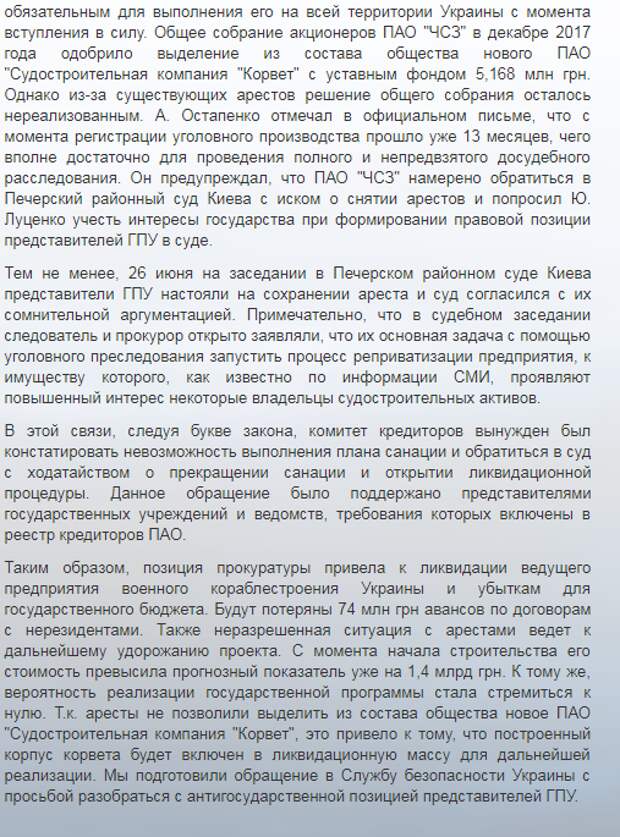 обязательным для выполнения его на всей территории Украины с момента вступления в силу. Общее собрание акционеров ПАО "ЧСЗ" в декабре 2017 года одобрило выделение из состава общества нового ПАО "Судостроительная компания "Корвет" с уставным фондом 5,168 млн грн. Однако из-за существующих арестов решение общего собрания осталось нереализованным. А. Остапенко отмечал в официальном письме, что с момента регистрации уголовного производства прошло уже 13 месяцев, чего вполне достаточно для проведения полного и непредвзятого досудебного расследования. Он предупреждал, что ПАО "ЧСЗ" намерено обратиться в Печерский районный суд Киева с иском о снятии арестов и попросил Ю. Луценко учесть интересы государства при формировании правовой позиции представителей ГПУ в суде.

Тем не менее, 26 июня на заседании в Печерском районном суде Киева представители ГПУ настояли на сохранении ареста и суд согласился с их сомнительной аргументацией. Примечательно, что в судебном заседании следователь и прокурор открыто заявляли, что их основная задача с помощью уголовного преследования запустить процесс реприватизации предприятия, к имуществу которого, как известно по информации СМИ, проявляют повышенный интерес некоторые владельцы судостроительных активов.

В этой связи, следуя букве закона, комитет кредиторов вынужден был констатировать невозможность выполнения плана санации и обратиться в суд с ходатайством о прекращении санации и открытии ликвидационной процедуры. Данное обращение было поддержано представителями государственных учреждений и ведомств, требования которых включены в реестр кредиторов ПАО.

Таким образом, позиция прокуратуры привела к ликвидации ведущего предприятия военного кораблестроения Украины и убыткам для государственного бюджета. Будут потеряны 74 млн грн авансов по договорам с нерезидентами. Также неразрешенная ситуация с арестами ведет к дальнейшему удорожанию проекта. С момента начала строительства его стоимость превысила прогнозный показатель уже на 1,4 млрд грн. К тому же, вероятность реализации государственной программы стала стремиться к нулю. Т.к. аресты не позволили выделить из состава общества новое ПАО "Судостроительная компания "Корвет", это привело к тому, что построенный корпус корвета будет включен в ликвидационную массу для дальнейшей реализации. Мы подготовили обращение в Службу безопасности Украины с просьбой разобраться с антигосударственной позицией представителей ГПУ.